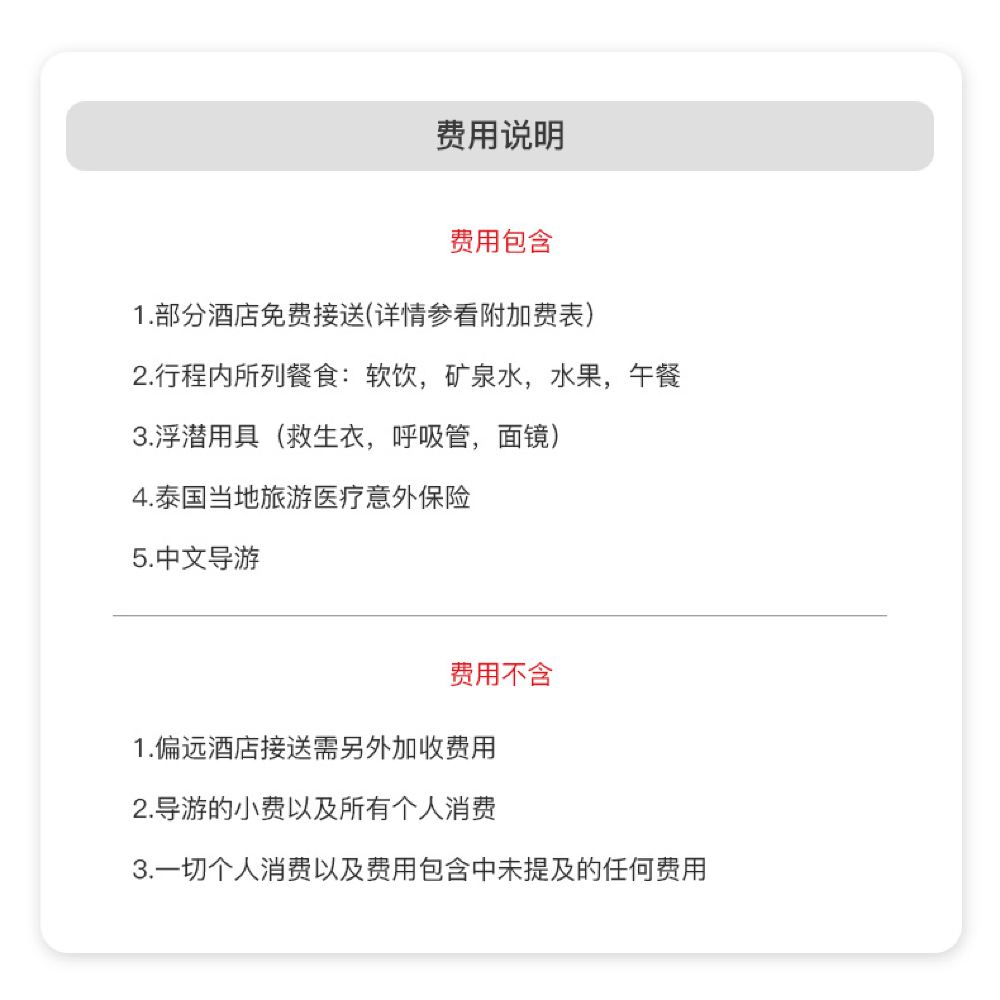 费用说明

费用包含

1.部分酒店免费接送(详情参看附加费表)

2.行程内所列餐食：软饮，矿泉水，水果，午餐

3.浮潜用具（救生衣，呼吸管，面镜）

4.泰国当地旅游医疗意外保险

5.中文导游

费用不含

1.偏远酒店接送需另外加收费用

2.导游的小费以及所有个人消费

3.一切个人消费以及费用包含中未提及的任何费用